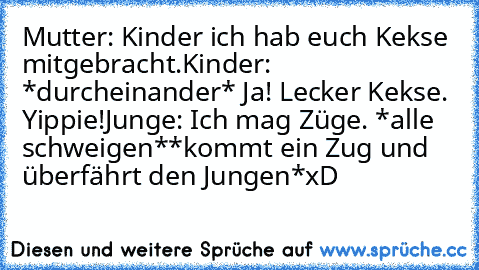 Mutter: Kinder ich hab euch Kekse mitgebracht.Kinder: *durcheinander* Ja! Lecker Kekse. Yippie!Junge: Ich mag Züge. *alle schweigen**kommt ein Zug und überfährt den Jungen*xD

Diesen und weitere Sprüche auf www.sprüche.cc